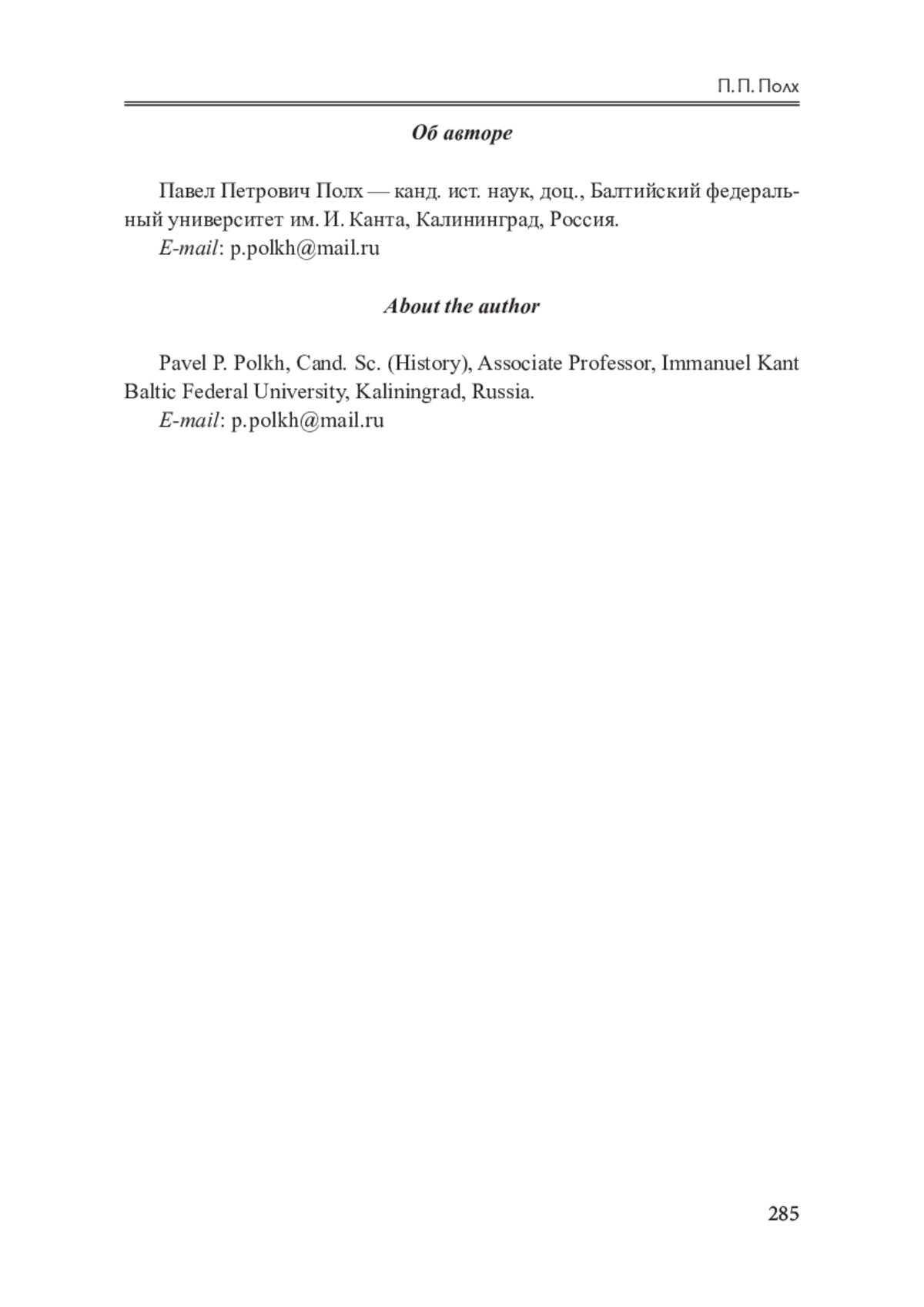 П. П. Полх

Об авторе

Павел Петрович Полх — канд. ист. наук, доц., Балтийский федеральный университет им. И. Канта, Калининград, Россия.
E-mail: p.polkh@mail.ru

About the author

Pavel P. Polkh, Cand. Sc. (History), Associate Professor, Immanuel Kant Baltic Federal University, Kaliningrad, Russia.
E-mail: p.polkh@mail.ru

285